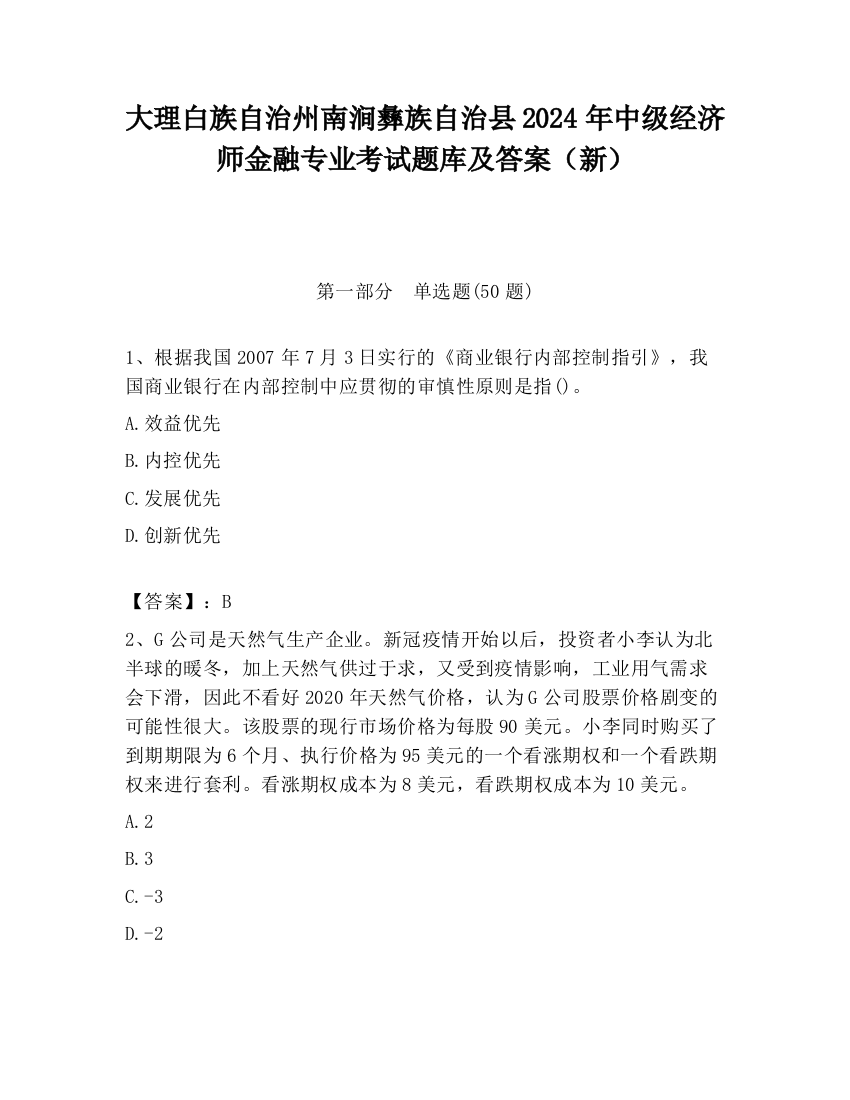 大理白族自治州南涧彝族自治县2024年中级经济师金融专业考试题库及答案（新）

第一部分　单选题(50题)

1、根据我国2007年7月3日实行的《商业银行内部控制指引》，我国商业银行在内部控制中应贯彻的审慎性原则是指()。

A.效益优先

B.内控优先

C.发展优先

D.创新优先

【答案】：B

2、G公司是天然气生产企业。新冠疫情开始以后，投资者小李认为北半球的暖冬，加上天然气供过于求，又受到疫情影响，工业用气需求会下滑，因此不看好2020年天然气价格，认为G公司股票价格剧变的可能性很大。该股票的现行市场价格为每股90美元。小李同时购买了到期期限为6个月、执行价格为95美元的一个看涨期权和一个看跌期权来进行套利。看涨期权成本为8美元，看跌期权成本为10美元。

A.2

B.3

C.-3

D.-2